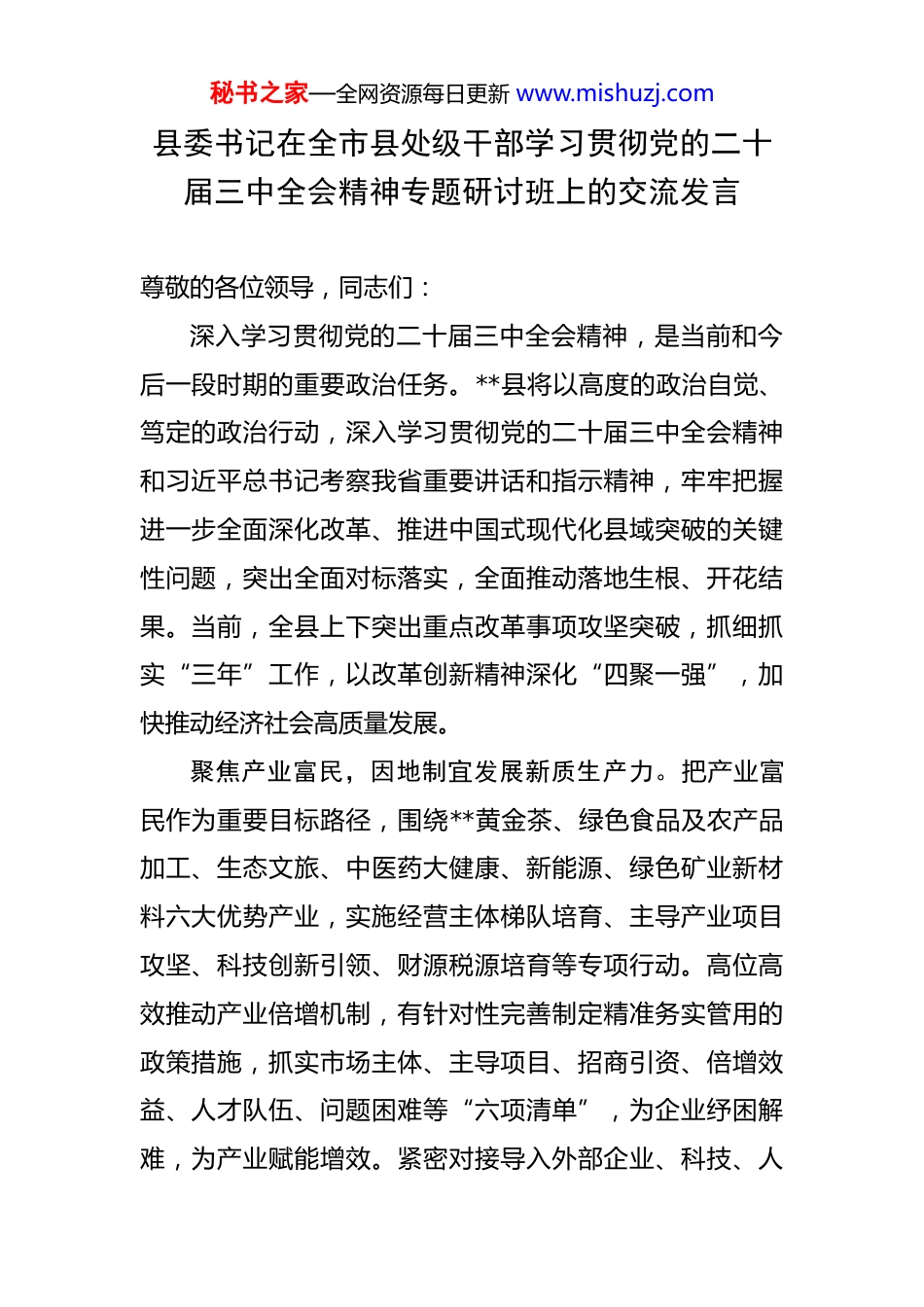 秘书之家—全网资源每日更新 www.mishuzj.com

县委书记在全市县处级干部学习贯彻党的二十届三中全会精神专题研讨班上的交流发言

尊敬的各位领导，同志们：

深入学习贯彻党的二十届三中全会精神，是当前和今后一段时期的重要政治任务。**县将以高度的政治自觉、笃定的政治行动，深入学习贯彻党的二十届三中全会精神和习近平总书记考察我省重要讲话和指示精神，牢牢把握进一步全面深化改革、推进中国式现代化县域突破的关键性问题，突出全面对标落实，全面推动落地生根、开花结果。当前，全县上下突出重点改革事项攻坚突破，抓细抓实“三年”工作，以改革创新精神深化“四聚一强”，加快推动经济社会高质量发展。

聚焦产业富民，因地制宜发展新质生产力。把产业富民作为重要目标路径，围绕**黄金茶、绿色食品及农产品加工、生态文旅、中医药大健康、新能源、绿色矿业新材料六大优势产业，实施经营主体梯队培育、主导产业项目攻坚、科技创新引领、财源税源培育等专项行动。高位高效推动产业倍增机制，有针对性完善制定精准务实管用的政策措施，抓实市场主体、主导项目、招商引资、倍增效益、人才队伍、问题困难等“六项清单”，为企业纾困解难，为产业赋能增效。紧密对接导入外部企业、科技、人